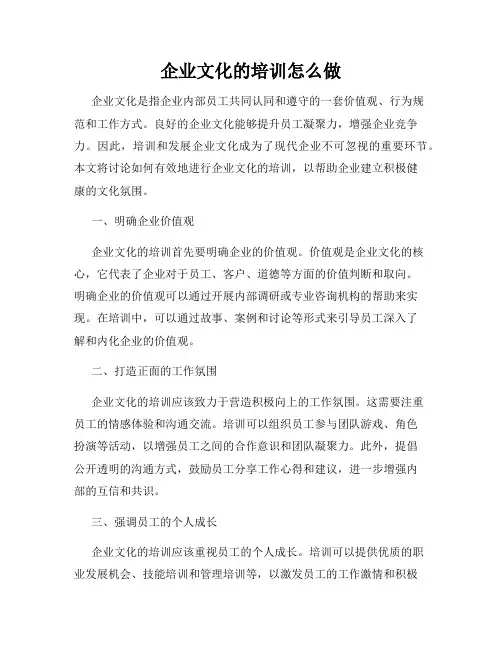 企业文化的培训怎么做

企业文化是指企业内部员工共同认同和遵守的一套价值观、行为规范和工作方式。良好的企业文化能够提升员工凝聚力，增强企业竞争力。因此，培训和发展企业文化成为了现代企业不可忽视的重要环节。本文将讨论如何有效地进行企业文化的培训，以帮助企业建立积极健康的文化氛围。

一、明确企业价值观

企业文化的培训首先要明确企业的价值观。价值观是企业文化的核心，它代表了企业对于员工、客户、道德等方面的价值判断和取向。明确企业的价值观可以通过开展内部调研或专业咨询机构的帮助来实现。在培训中，可以通过故事、案例和讨论等形式来引导员工深入了解和内化企业的价值观。

二、打造正面的工作氛围

企业文化的培训应该致力于营造积极向上的工作氛围。这需要注重员工的情感体验和沟通交流。培训可以组织员工参与团队游戏、角色扮演等活动，以增强员工之间的合作意识和团队凝聚力。此外，提倡公开透明的沟通方式，鼓励员工分享工作心得和建议，进一步增强内部的互信和共识。

三、强调员工的个人成长

企业文化的培训应该重视员工的个人成长。培训可以提供优质的职业发展机会、技能培训和管理培训等，以激发员工的工作激情和积极